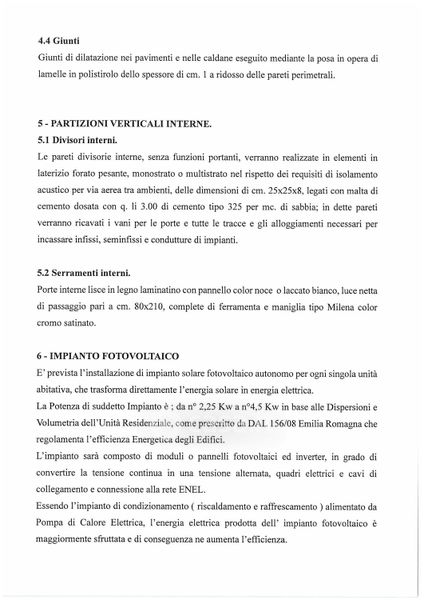 **4.4 Giunti**

Giunti di dilatazione nei pavimenti e nelle caldane eseguito mediante la posa in opera di lamelle in polistirolo dello spessore di cm. 1 a ridosso delle pareti perimetrali.

**5 - PARTIZIONI VERTICALI INTERNE.**

**5.1 Divisori interni.**

Le pareti divisorie interne, senza funzioni portanti, verranno realizzate in elementi in laterizio forato pesante, monostrato o multistrato nel rispetto dei requisiti di isolamento acustico per via aerea tra ambienti, delle dimensioni di cm. 25x25x8, legati con malta di cemento dosata con q. li 3.00 di cemento tipo 325 per mc. di sabbia; in dette pareti verranno ricavati i vani per le porte e tutte le tracce e gli alloggiamenti necessari per incassare infissi, seminfissi e condutture di impianti.

**5.2 Serramenti interni.**

Porte interne lisce in legno laminatino con pannello color noce o laccato bianco, luce netta di passaggio pari a cm. 80x210, complete di ferramenta e maniglia tipo Milena color cromo satinato.

**6 - IMPIANTO FOTOVOLTAICO**

E' prevista l'installazione di impianto solare fotovoltaico autonomo per ogni singola unità abitativa, che trasforma direttamente l'energia solare in energia elettrica.

La Potenza di suddetto Impianto è ; da n° 2,25 Kw a n°4,5 Kw in base alle Dispersioni e Volumetria dell'Unità Residenziale, come prescritto da DAL 156/08 Emilia Romagna che regolamenta l'efficienza Energetica degli Edifici.

L'impianto sarà composto di moduli o pannelli fotovoltaici ed inverter, in grado di convertire la tensione continua in una tensione alternata, quadri elettrici e cavi di collegamento e connessione alla rete ENEL.

Essendo l'impianto di condizionamento ( riscaldamento e raffrescamento ) alimentato da Pompa di Calore Elettrica, l'energia elettrica prodotta dell' impianto fotovoltaico è maggiormente sfruttata e di conseguenza ne aumenta l'efficienza.